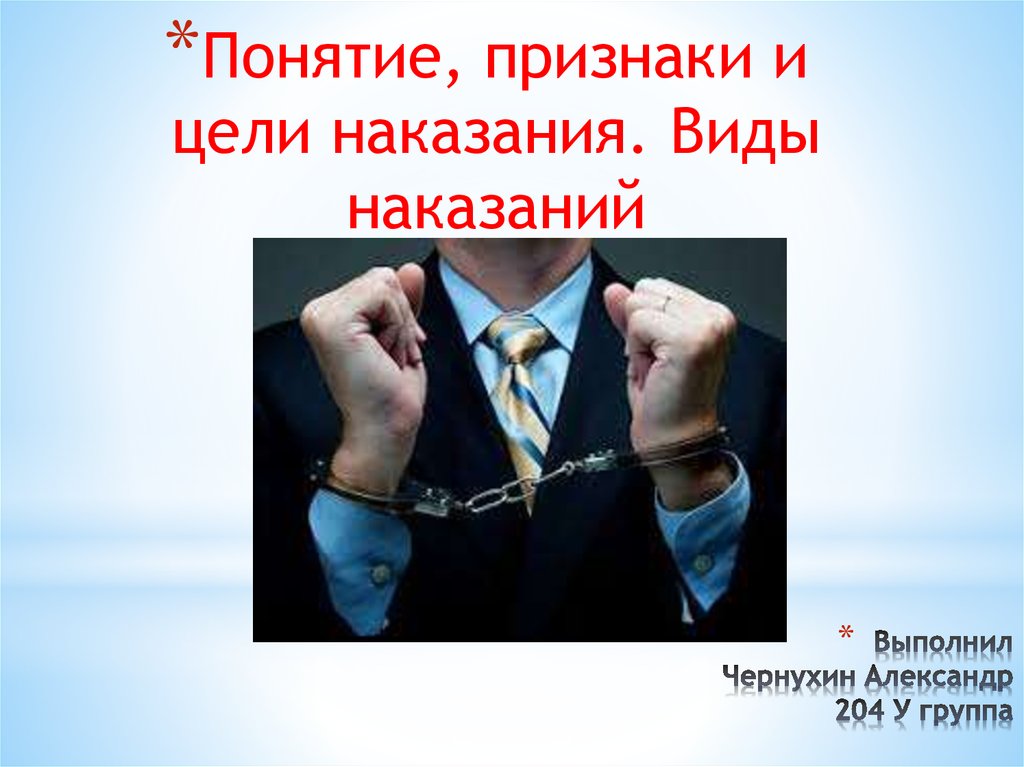 *Понятие, признаки и цели наказания. Виды наказаний

* Выполнил
Чернухин Александр
204 У группа